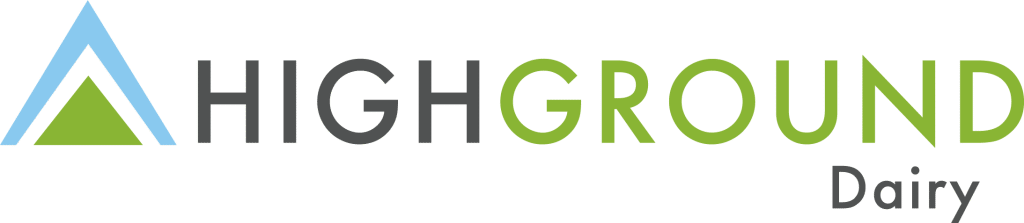 HIGHGROUND
Dairy